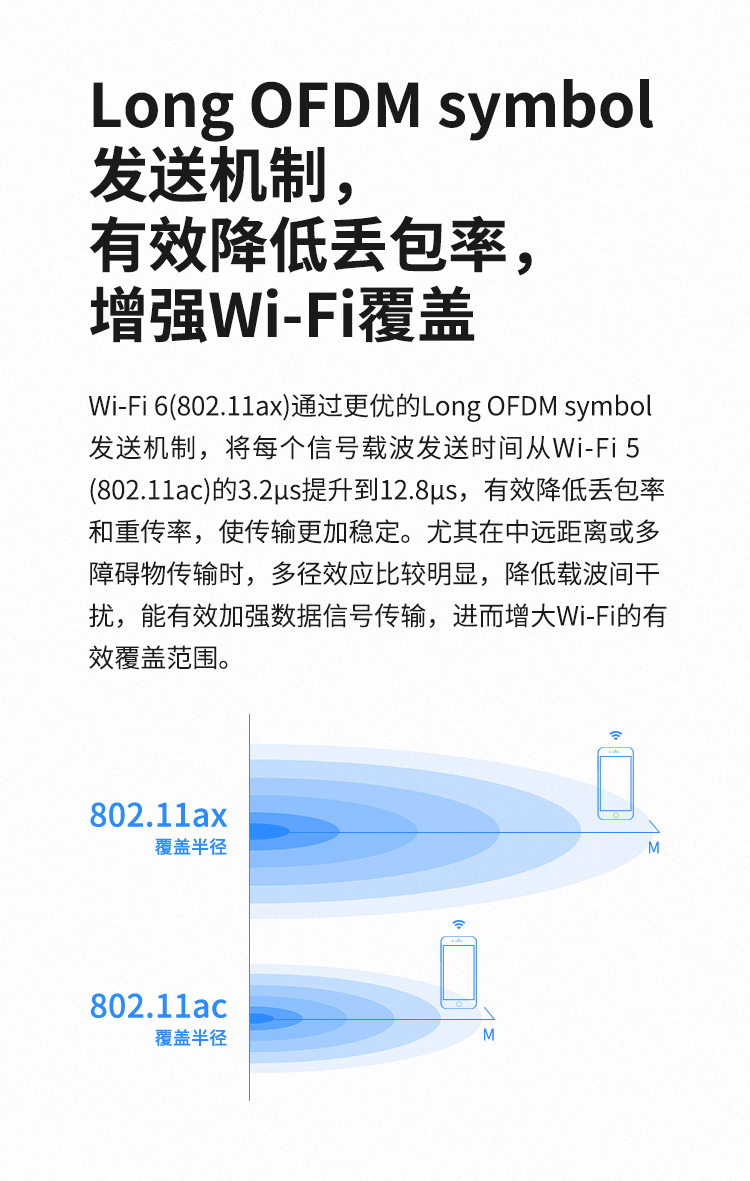 Long OFDM symbol
发送机制，
有效降低丢包率，
增强Wi-Fi覆盖

Wi-Fi 6(802.11ax)通过更优的Long OFDM symbol发送机制，将每个信号载波发送时间从Wi-Fi 5(802.11ac)的3.2μs提升到12.8μs，有效降低丢包率和重传率，使传输更加稳定。尤其在中远距离或多障碍物传输时，多径效应比较明显，降低载波间干扰，能有效加强数据信号传输，进而增大Wi-Fi的有效覆盖范围。

802.11ax
覆盖半径

M

802.11ac
覆盖半径

M